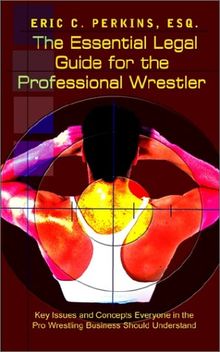 ERIC C. PERKINS, ESQ.

The Essential Legal Guide for the Professional Wrestler

Key Issues and Concepts Everyone in the Pro Wrestling Business Should Understand